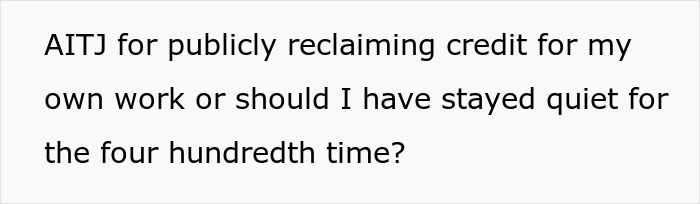 AITJ for publicly reclaiming credit for my own work or should I have stayed quiet for the four hundredth time?